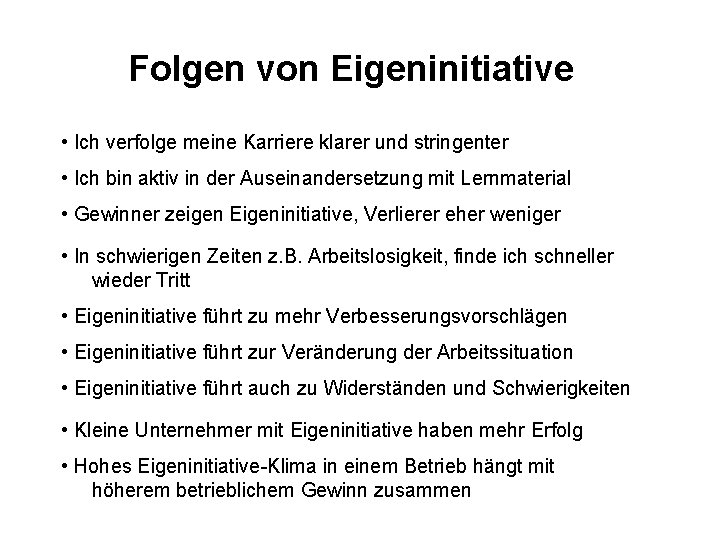 Folgen von Eigeninitiative

• Ich verfolge meine Karriere klarer und stringenter

• Ich bin aktiv in der Auseinandersetzung mit Lernmaterial

• Gewinner zeigen Eigeninitiative, Verlierer eher weniger

• In schwierigen Zeiten z.B. Arbeitslosigkeit, finde ich schneller wieder Tritt

• Eigeninitiative führt zu mehr Verbesserungsvorschlägen

• Eigeninitiative führt zur Veränderung der Arbeitssituation

• Eigeninitiative führt auch zu Widerständen und Schwierigkeiten

• Kleine Unternehmer mit Eigeninitiative haben mehr Erfolg

• Hohes Eigeninitiative-Klima in einem Betrieb hängt mit höherem betrieblichem Gewinn zusammen